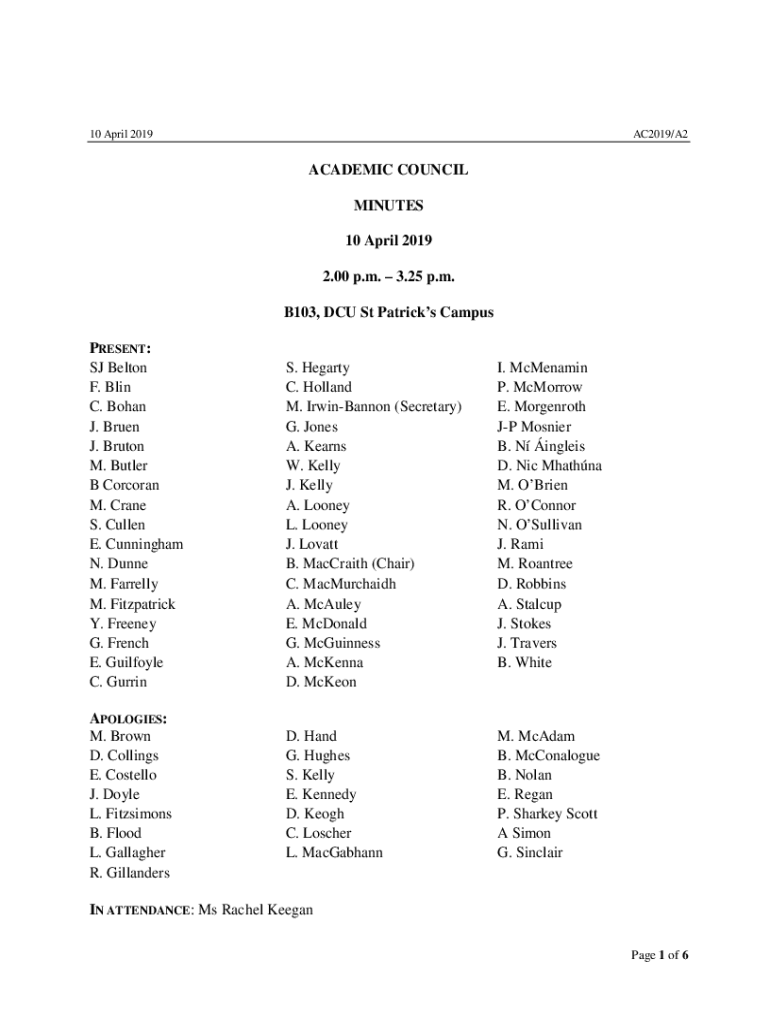 10 April 2019

AC2019/A2

ACADEMIC COUNCIL

MINUTES

10 April 2019

2.00 p.m. – 3.25 p.m.

B103, DCU St Patrick's Campus

PRESENT:

SJ Belton
F. Blin
C. Bohan
J. Bruen
J. Bruton
M. Butler
B Corcoran
M. Crane
S. Cullen
E. Cunningham
N. Dunne
M. Farrelly
M. Fitzpatrick
Y. Freeney
G. French
E. Guilfoyle
C. Gurrin

S. Hegarty
C. Holland
M. Irwin-Bannon (Secretary)
G. Jones
A. Kearns
W. Kelly
J. Kelly
A. Looney
L. Looney
J. Lovatt
B. MacCraith (Chair)
C. MacMurchaidh
A. McAuley
E. McDonald
G. McGuinness
A. McKenna
D. McKeon

I. McMenamin
P. McMorrow
E. Morgenroth
J-P Mosnier
B. Ní Áingleis
D. Nic Mhathúna
M. O'Brien
R. O'Connor
N. O'Sullivan
J. Rami
M. Roantree
D. Robbins
A. Stalcup
J. Stokes
J. Travers
B. White

APOLOGIES:

M. Brown
D. Collings
E. Costello
J. Doyle
L. Fitzsimons
B. Flood
L. Gallagher
R. Gillanders

D. Hand
G. Hughes
S. Kelly
E. Kennedy
D. Keogh
C. Loscher
L. MacGabhann

M. McAdam
B. McConalogue
B. Nolan
E. Regan
P. Sharkey Scott
A Simon
G. Sinclair

IN ATTENDANCE: Ms Rachel Keegan

Page 1 of 6